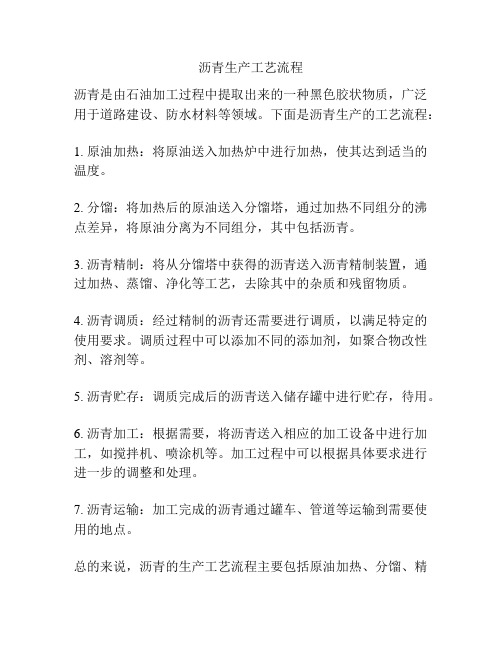 沥青生产工艺流程

沥青是由石油加工过程中提取出来的一种黑色胶状物质，广泛用于道路建设、防水材料等领域。下面是沥青生产的工艺流程：

1. 原油加热：将原油送入加热炉中进行加热，使其达到适当的温度。

2. 分馏：将加热后的原油送入分馏塔，通过加热不同组分的沸点差异，将原油分离为不同组分，其中包括沥青。

3. 沥青精制：将从分馏塔中获得的沥青送入沥青精制装置，通过加热、蒸馏、净化等工艺，去除其中的杂质和残留物质。

4. 沥青调质：经过精制的沥青还需要进行调质，以满足特定的使用要求。调质过程中可以添加不同的添加剂，如聚合物改性剂、溶剂等。

5. 沥青贮存：调质完成后的沥青送入储存罐中进行贮存，待用。

6. 沥青加工：根据需要，将沥青送入相应的加工设备中进行加工，如搅拌机、喷涂机等。加工过程中可以根据具体要求进行进一步的调整和处理。

7. 沥青运输：加工完成的沥青通过罐车、管道等运输到需要使用的地点。

总的来说，沥青的生产工艺流程主要包括原油加热、分馏、精